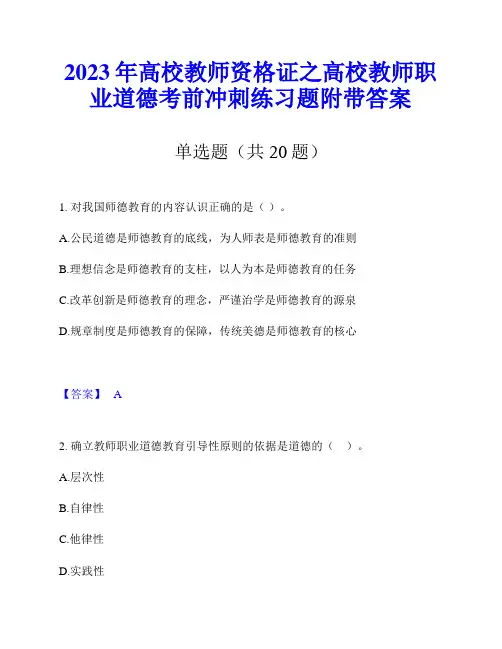 2023 年高校教师资格证之高校教师职业道德考前冲刺练习题附带答案

单选题（共 20 题）

1. 对我国师德教育的内容认识正确的是（ ）。

A.公民道德是师德教育的底线，为人师表是师德教育的准则

B.理想信念是师德教育的支柱，以人为本是师德教育的任务

C.改革创新是师德教育的理念，严谨治学是师德教育的源泉

D.规章制度是师德教育的保障，传统美德是师德教育的核心

【答案】 A

2. 确立教师职业道德教育引导性原则的依据是道德的（ ）。

A.层次性

B.自律性

C.他律性

D.实践性